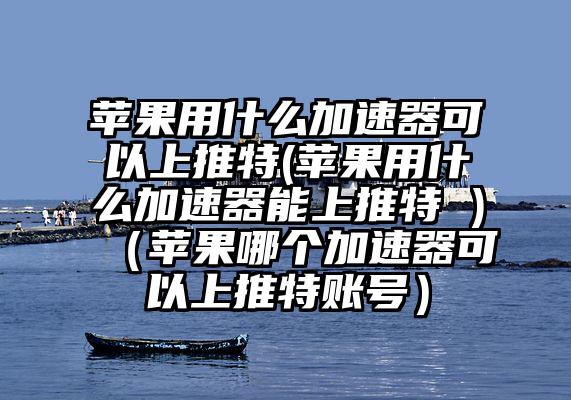 苹果用什么加速器可以上推特(苹果用什么加速器能上推特 )（苹果哪个加速器可以上推特账号）